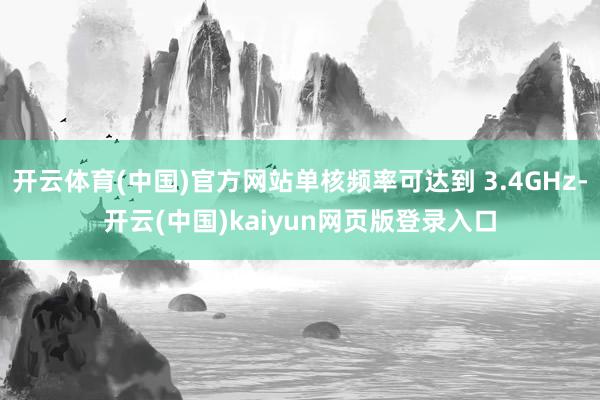 开云体育(中国)官方网站单核频率可达到 3.4GHz-开云(中国)kaiyun网页版登录入口